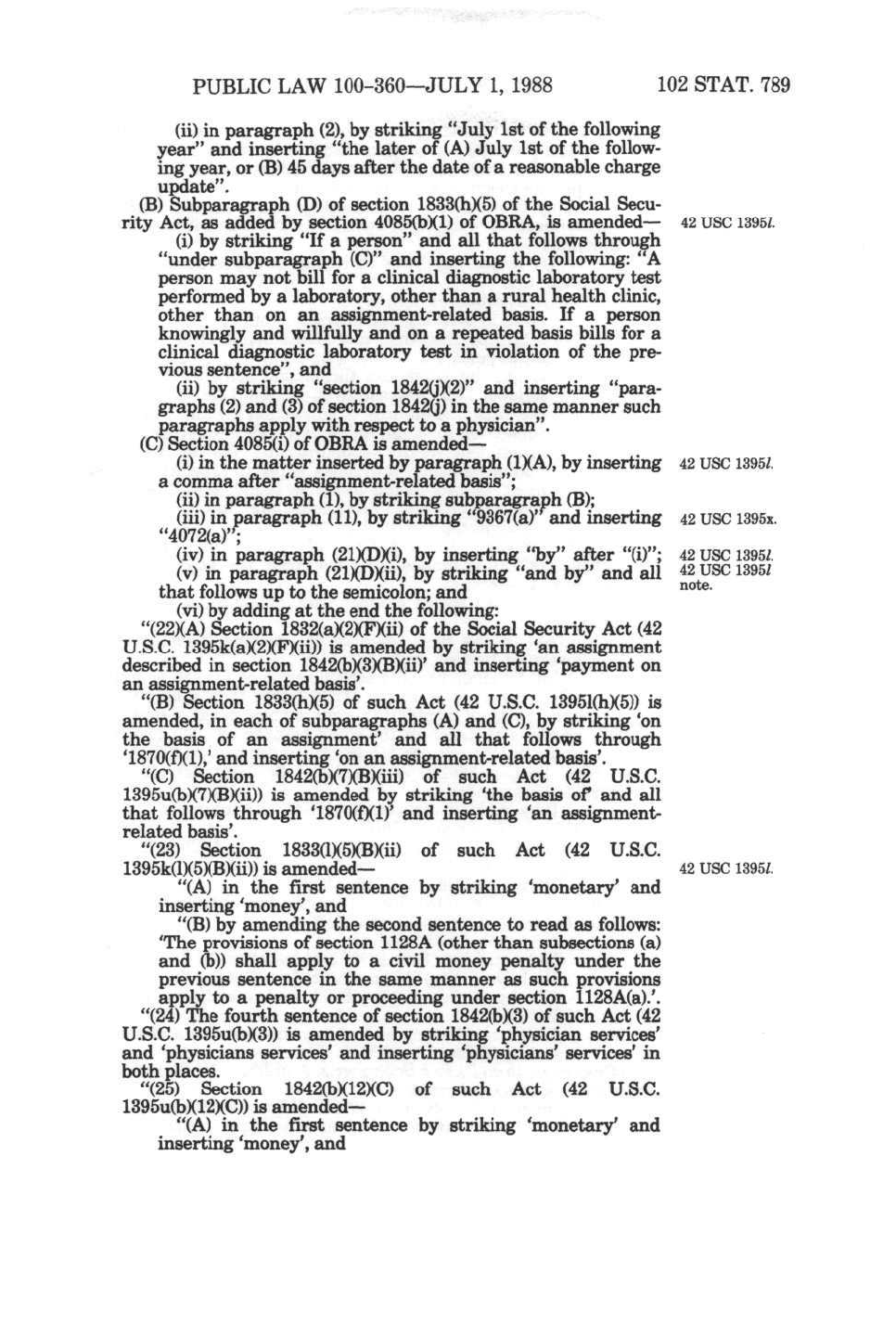 PUBLIC LAW 100-360—JULY 1, 1988 102 STAT. 789

(ii) in paragraph (2), by striking "July 1st of the following year" and inserting "the later of (A) July 1st of the following year, or (B) 45 days after the date of a reasonable charge update".

(B) Subparagraph (D) of section 1833(h)(5) of the Social Security Act, as added by section 4085(b)(1) of OBRA, is amended—

42 USC 1395l.

(i) by striking "If a person" and all that follows through "under subparagraph (C)" and inserting the following: "A person may not bill for a clinical diagnostic laboratory test performed by a laboratory, other than a rural health clinic, other than on an assignment-related basis. If a person knowingly and willfully and on a repeated basis bills for a clinical diagnostic laboratory test in violation of the previous sentence", and

(ii) by striking "section 1842(j)(2)" and inserting "paragraphs (2) and (3) of section 1842(j) in the same manner such paragraphs apply with respect to a physician".

(C) Section 4085(i) of OBRA is amended—

(i) in the matter inserted by paragraph (1)(A), by inserting a comma after "assignment-related basis";

42 USC 1395l.

(ii) in paragraph (1), by striking subparagraph (B);

(iii) in paragraph (11), by striking "9367(a)" and inserting "4072(a)";

42 USC 1395x.

(iv) in paragraph (21)(D)(i), by inserting "by" after "(i)";

42 USC 1395l.

(v) in paragraph (21)(D)(ii), by striking "and by" and all that follows up to the semicolon; and

42 USC 1395l note.

(vi) by adding at the end the following:

"(22)(A) Section 1832(a)(2)(F)(ii) of the Social Security Act (42 U.S.C. 1395k(a)(2)(F)(ii)) is amended by striking 'an assignment described in section 1842(b)(3)(B)(ii)' and inserting 'payment on an assignment-related basis'.

"(B) Section 1833(h)(5) of such Act (42 U.S.C. 1395l(h)(5)) is amended, in each of subparagraphs (A) and (C), by striking 'on the basis of an assignment' and all that follows through '1870(f)(1),' and inserting 'on an assignment-related basis'.

"(C) Section 1842(b)(7)(B)(iii) of such Act (42 U.S.C. 1395u(b)(7)(B)(ii)) is amended by striking 'the basis of' and all that follows through '1870(f)(1)' and inserting 'an assignment-related basis'.

"(23) Section 1833(l)(5)(B)(ii) of such Act (42 U.S.C. 1395k(l)(5)(B)(ii)) is amended—

42 USC 1395l.

"(A) in the first sentence by striking 'monetary' and inserting 'money', and

"(B) by amending the second sentence to read as follows: 'The provisions of section 1128A (other than subsections (a) and (b)) shall apply to a civil money penalty under the previous sentence in the same manner as such provisions apply to a penalty or proceeding under section 1128A(a).'.

"(24) The fourth sentence of section 1842(b)(3) of such Act (42 U.S.C. 1395u(b)(3)) is amended by striking 'physician services' and 'physicians services' and inserting 'physicians' services' in both places.

"(25) Section 1842(b)(12)(C) of such Act (42 U.S.C. 1395u(b)(12)(C)) is amended—

"(A) in the first sentence by striking 'monetary' and inserting 'money', and